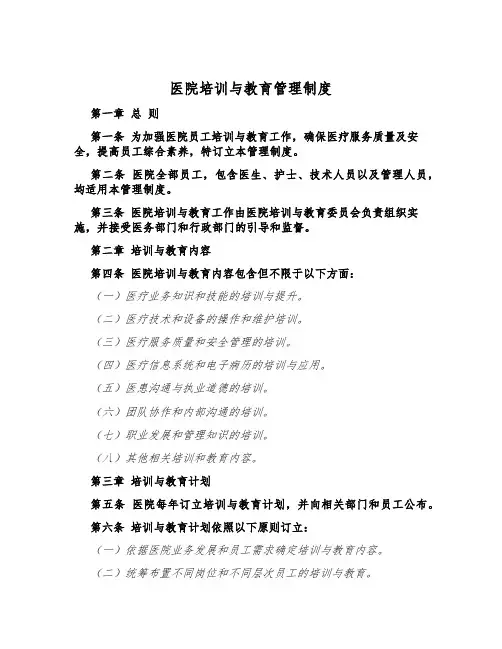 医院培训与教育管理制度

第一章 总 则

第一条 为加强医院员工培训与教育工作，确保医疗服务质量及安全，提高员工综合素养，特订立本管理制度。

第二条 医院全部员工，包含医生、护士、技术人员以及管理人员，均适用本管理制度。

第三条 医院培训与教育工作由医院培训与教育委员会负责组织实施，并接受医务部门和行政部门的引导和监督。

第二章 培训与教育内容

第四条 医院培训与教育内容包含但不限于以下方面：

（一）医疗业务知识和技能的培训与提升。

（二）医疗技术和设备的操作和维护培训。

（三）医疗服务质量和安全管理的培训。

（四）医疗信息系统和电子病历的培训与应用。

（五）医患沟通与执业道德的培训。

（六）团队协作和内部沟通的培训。

（七）职业发展和管理知识的培训。

（八）其他相关培训和教育内容。

第三章 培训与教育计划

第五条 医院每年订立培训与教育计划，并向相关部门和员工公布。

第六条 培训与教育计划依照以下原则订立：

（一）依据医院业务发展和员工需求确定培训与教育内容。

（二）统筹布置不同岗位和不同层次员工的培训与教育。